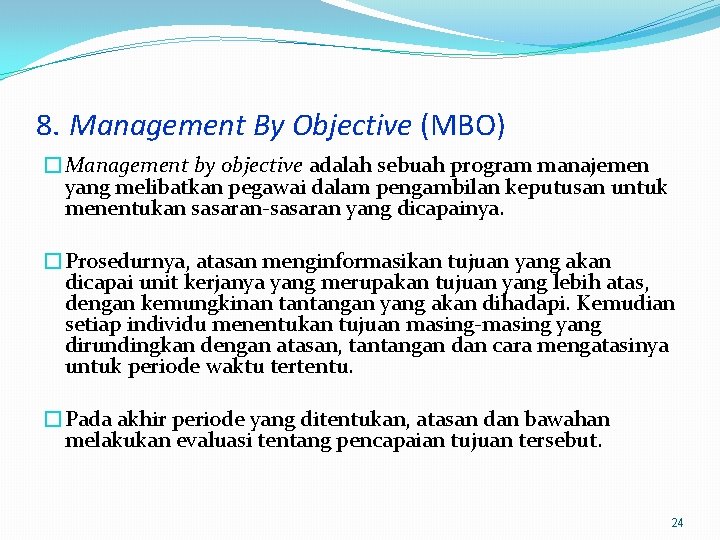 8. Management By Objective (MBO)

Management by objective adalah sebuah program manajemen yang melibatkan pegawai dalam pengambilan keputusan untuk menentukan sasaran-sasaran yang dicapainya.

Prosedurnya, atasan menginformasikan tujuan yang akan dicapai unit kerjanya yang merupakan tujuan yang lebih atas, dengan kemungkinan tantangan yang akan dihadapi. Kemudian setiap individu menentukan tujuan masing-masing yang dirundingkan dengan atasan, tantangan dan cara mengatasinya untuk periode waktu tertentu.

Pada akhir periode yang ditentukan, atasan dan bawahan melakukan evaluasi tentang pencapaian tujuan tersebut.

24